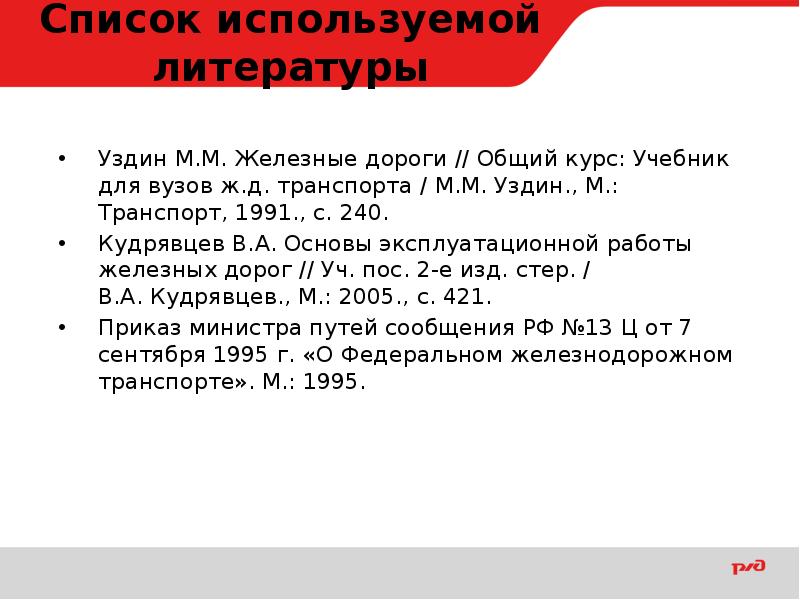 Список используемой литературы

• Уздин М.М. Железные дороги // Общий курс: Учебник для вузов ж.д. транспорта / М.М. Уздин., М.: Транспорт, 1991., с. 240.
• Кудрявцев В.А. Основы эксплуатационной работы железных дорог // Уч. пос. 2-е изд. стер. / В.А. Кудрявцев., М.: 2005., с. 421.
• Приказ министра путей сообщения РФ №13 Ц от 7 сентября 1995 г. «О Федеральном железнодорожном транспорте». М.: 1995.

РЖД